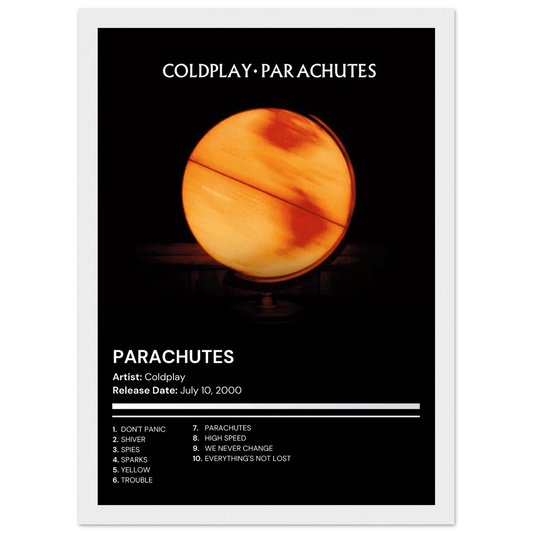 COLDPLAY · PARACHUTES

PARACHUTES

Artist: Coldplay
Release Date: July 10, 2000

1. DON'T PANIC
2. SHIVER
3. SPIES
4. SPARKS
5. YELLOW
6. TROUBLE

7. PARACHUTES
8. HIGH SPEED
9. WE NEVER CHANGE
10. EVERYTHING'S NOT LOST